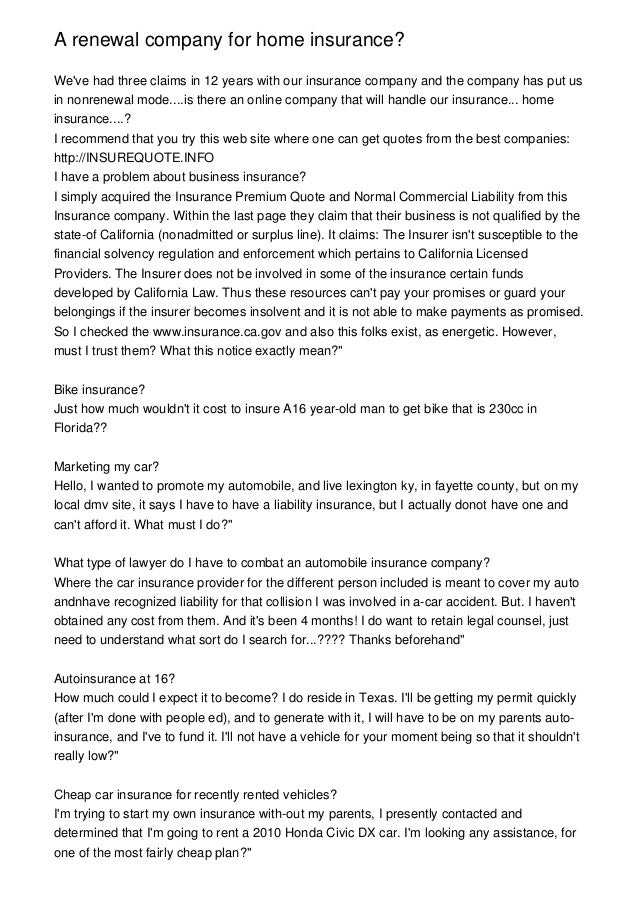 A renewal company for home insurance?

We've had three claims in 12 years with our insurance company and the company has put us in nonrenewal mode....is there an online company that will handle our insurance... home insurance....?
I recommend that you try this web site where one can get quotes from the best companies: http://INSUREQUOTE.INFO
I have a problem about business insurance?
I simply acquired the Insurance Premium Quote and Normal Commercial Liability from this Insurance company. Within the last page they claim that their business is not qualified by the state-of California (nonadmitted or surplus line). It claims: The Insurer isn't susceptible to the financial solvency regulation and enforcement which pertains to California Licensed Providers. The Insurer does not be involved in some of the insurance certain funds developed by California Law. Thus these resources can't pay your promises or guard your belongings if the insurer becomes insolvent and it is not able to make payments as promised. So I checked the www.insurance.ca.gov and also this folks exist, as energetic. However, must I trust them? What this notice exactly mean?"

Bike insurance?
Just how much wouldn't it cost to insure A16 year-old man to get bike that is 230cc in Florida??

Marketing my car?
Hello, I wanted to promote my automobile, and live lexington ky, in fayette county, but on my local dmv site, it says I have to have a liability insurance, but I actually donot have one and can't afford it. What must I do?"

What type of lawyer do I have to combat an automobile insurance company?
Where the car insurance provider for the different person included is meant to cover my auto andnhave recognized liability for that collision I was involved in a-car accident. But. I haven't obtained any cost from them. And it's been 4 months! I do want to retain legal counsel, just need to understand what sort do I search for...???? Thanks beforehand"

Autoinsurance at 16?
How much could I expect it to become? I do reside in Texas. I'll be getting my permit quickly (after I'm done with people ed), and to generate with it, I will have to be on my parents auto-insurance, and I've to fund it. I'll not have a vehicle for your moment being so that it shouldn't really low?"

Cheap car insurance for recently rented vehicles?
I'm trying to start my own insurance with-out my parents, I presently contacted and determined that I'm going to rent a 2010 Honda Civic DX car. I'm looking any assistance, for one of the most fairly cheap plan?"